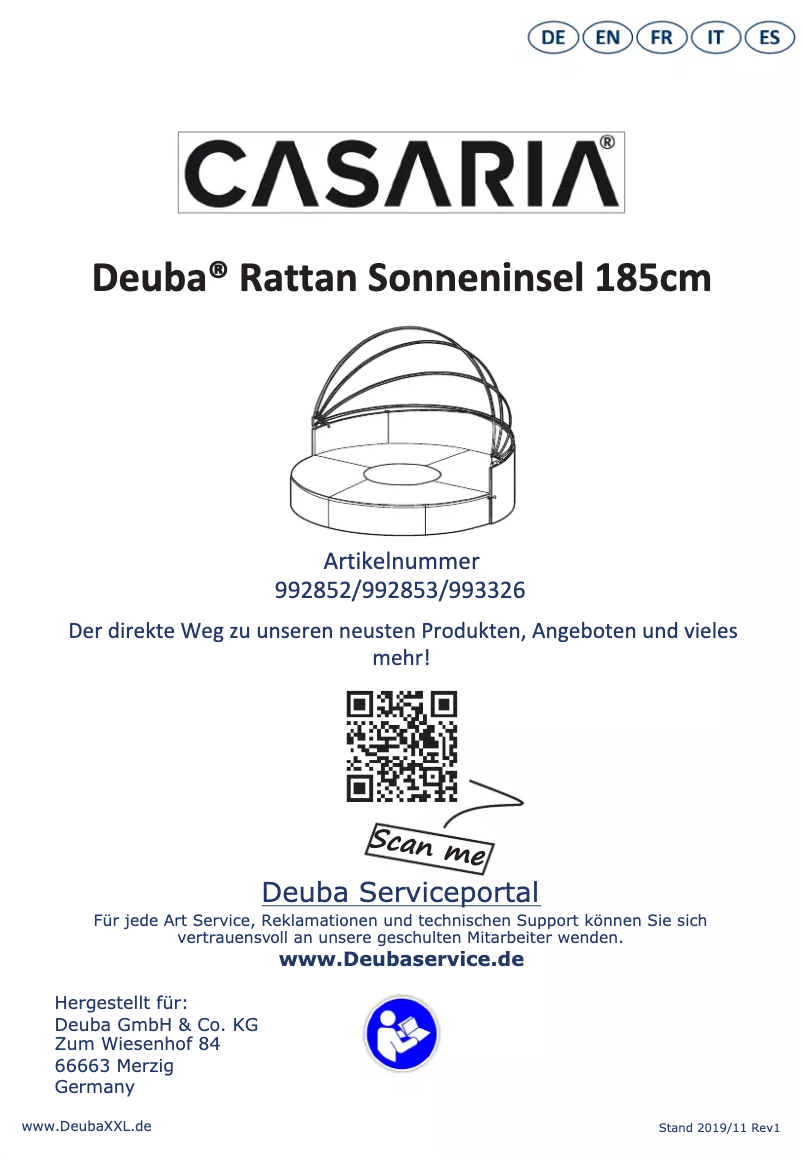 DE EN FR IT ES

CASARIA®

Deuba® Rattan Sonneninsel 185cm

Artikelnummer
992852/992853/993326

Der direkte Weg zu unseren neusten Produkten, Angeboten und vieles mehr!

Scan me

Deuba Serviceportal

Für jede Art Service, Reklamationen und technischen Support können Sie sich vertrauensvoll an unsere geschulten Mitarbeiter wenden.

www.Deubaservice.de

Hergestellt für:
Deuba GmbH & Co. KG
Zum Wiesenhof 84
66663 Merzig
Germany

www.DeubaXXL.de

Stand 2019/11 Rev1